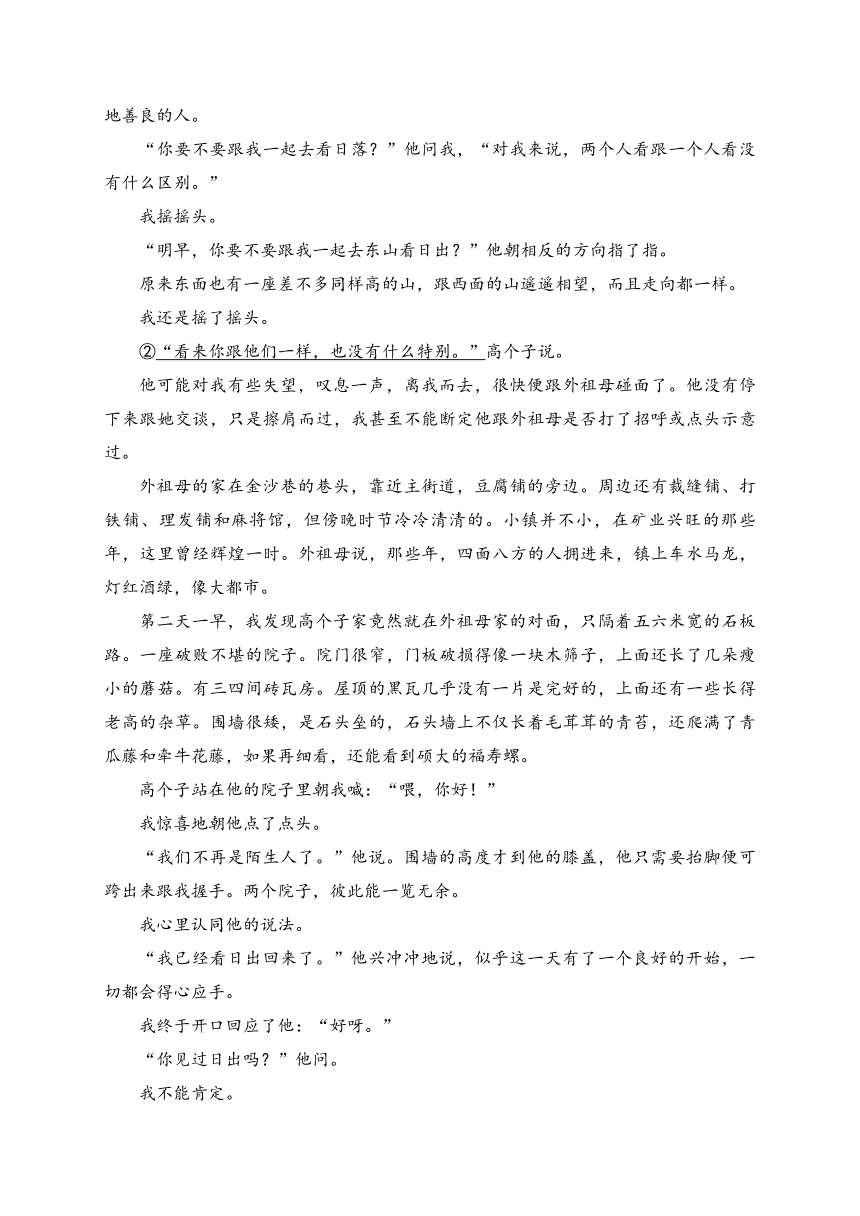 地善良的人。

“你要不要跟我一起去看日落？”他问我，“对我来说，两个人看跟一个人看没有什么区别。”

我摇摇头。

“明早，你要不要跟我一起去东山看日出？”他朝相反的方向指了指。

原来东面也有一座差不多同样高的山，跟西面的山遥遥相望，而且走向都一样。

我还是摇了摇头。

②“看来你跟他们一样，也没有什么特别。”高个子说。

他可能对我有些失望，叹息一声，离我而去，很快便跟外祖母碰面了。他没有停下来跟她交谈，只是擦肩而过，我甚至不能断定他跟外祖母是否打了招呼或点头示意过。

外祖母的家在金沙巷的巷头，靠近主街道，豆腐铺的旁边。周边还有裁缝铺、打铁铺、理发铺和麻将馆，但傍晚时节冷冷清清的。小镇并不小，在矿业兴旺的那些年，这里曾经辉煌一时。外祖母说，那些年，四面八方的人拥进来，镇上车水马龙，灯红酒绿，像大都市。

第二天一早，我发现高个子家竟然就在外祖母家的对面，只隔着五六米宽的石板路。一座破败不堪的院子。院门很窄，门板破损得像一块木筛子，上面还长了几朵瘦小的蘑菇。有三四间砖瓦房。屋顶的黑瓦几乎没有一片是完好的，上面还有一些长得老高的杂草。围墙很矮，是石头垒的，石头墙上不仅长着毛茸茸的青苔，还爬满了青瓜藤和牵牛花藤，如果再细看，还能看到硕大的福寿螺。

高个子站在他的院子里朝我喊：“喂，你好！”

我惊喜地朝他点了点头。

“我们不再是陌生人了。”他说。围墙的高度才到他的膝盖，他只需要抬脚便可跨出来跟我握手。两个院子，彼此能一览无余。

我心里认同他的说法。

“我已经看日出回来了。”他兴冲冲地说，似乎这一天有了一个良好的开始，一切都会得心应手。

我终于开口回应了他：“好呀。”

“你见过日出吗？”他问。

我不能肯定。